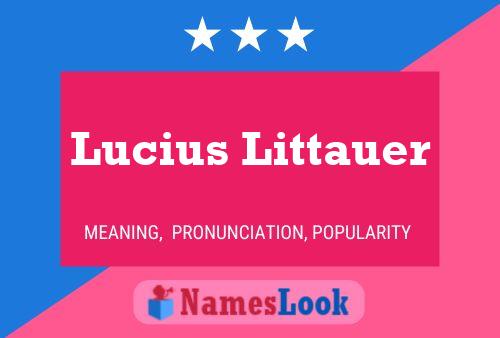 Lucius Littauer

MEANING, PRONUNCIATION, POPULARITY

NamesLook